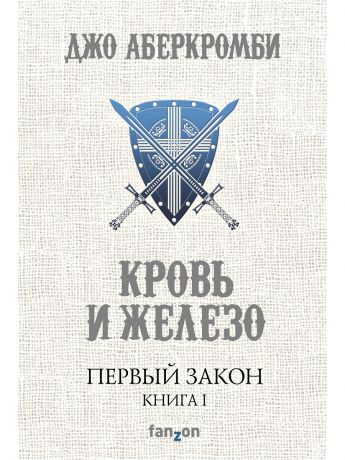 ДЖО АБЕРКРОМБИ

КРОВЬ
И ЖЕЛЕЗО

ПЕРВЫЙ ЗАКОН
КНИГА I

fanzon